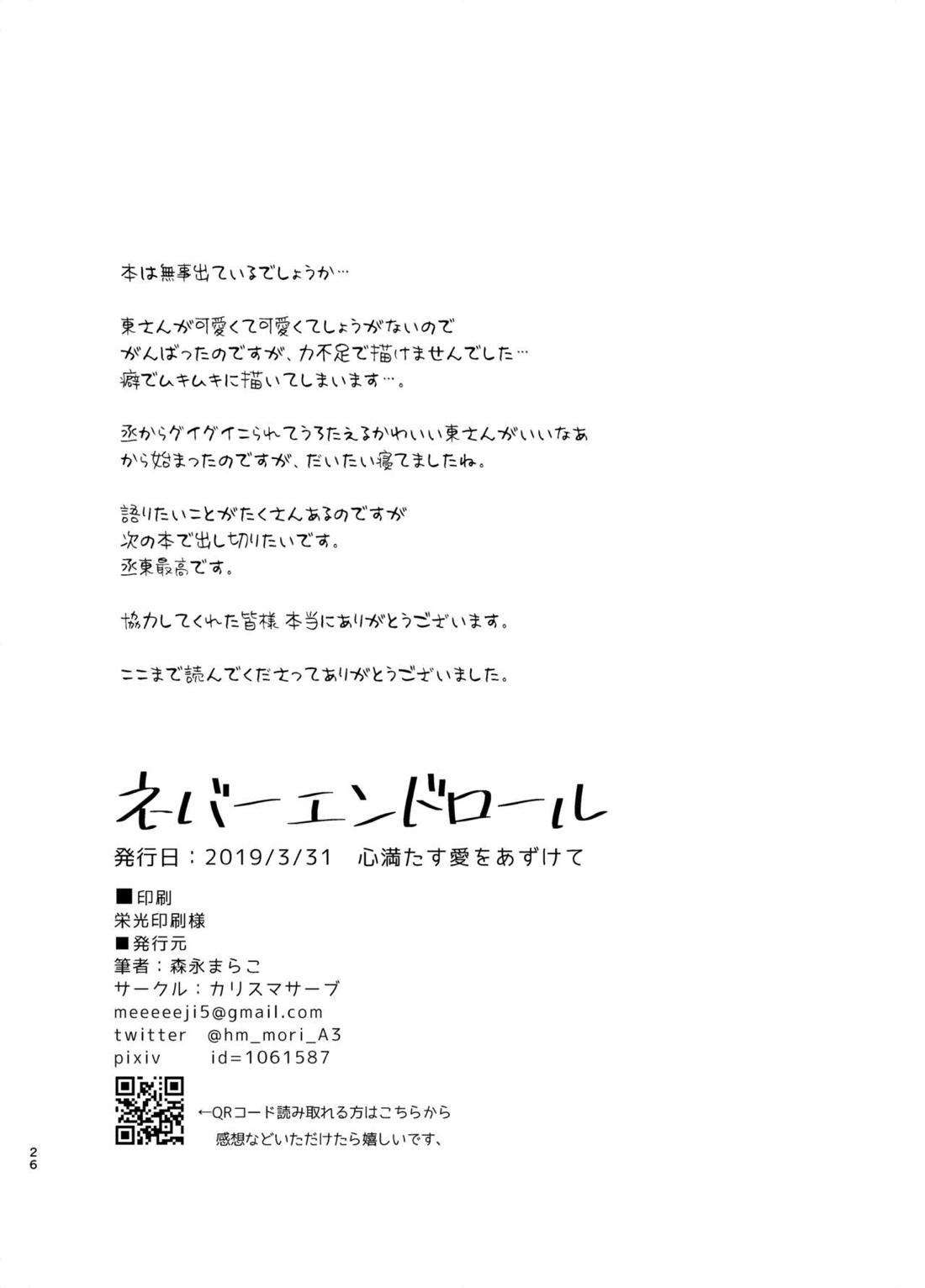 本は無事出ているでしょうか…

東さんが可愛くて可愛くてしょうがないので
がんばったのですが、力不足で描けませんでした…
癖でムキムキに描いてしまいます…。

丞からグイグイこられてうろたえるかわいい東さんがいいなあ
から始まったのですが、だいたい寝てましたね。

語りたいことがたくさんあるのですが
次の本で出し切りたいです。
丞東最高です。

協力してくれた皆様 本当にありがとうございます。

ここまで読んでくださってありがとうございました。

ネバーエンドロール
発行日：2019/3/31　心満たす愛をあずけて

■印刷
栄光印刷様
■発行元
筆者：森永まらこ
サークル：カリスマサーブ
meeeeeji5@gmail.com
twitter　@hm_mori_A3
pixiv　id=1061587

←QRコード読み取れる方はこちらから
感想などいただけたら嬉しいです、

26